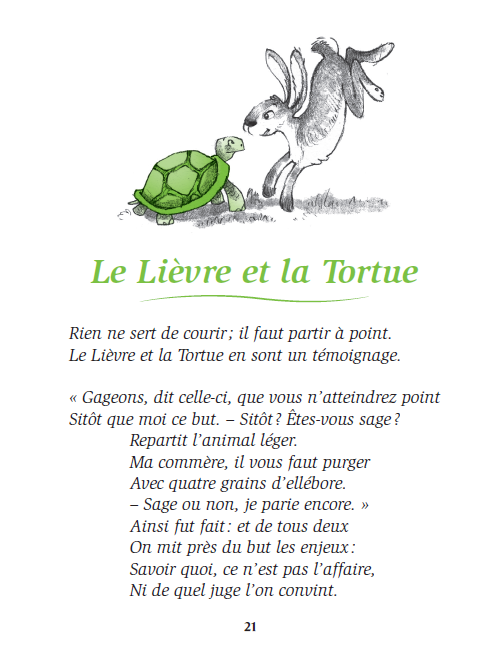 Le Lièvre et la Tortue

Rien ne sert de courir ; il faut partir à point.
Le Lièvre et la Tortue en sont un témoignage.

« Gageons, dit celle-ci, que vous n'atteindrez point
Sitôt que moi ce but. – Sitôt ? Êtes-vous sage ?
Repartit l'animal léger.
Ma commère, il vous faut purger
Avec quatre grains d'ellébore.
– Sage ou non, je parie encore. »
Ainsi fut fait : et de tous deux
On mit près du but les enjeux :
Savoir quoi, ce n'est pas l'affaire,
Ni de quel juge l'on convint.

21